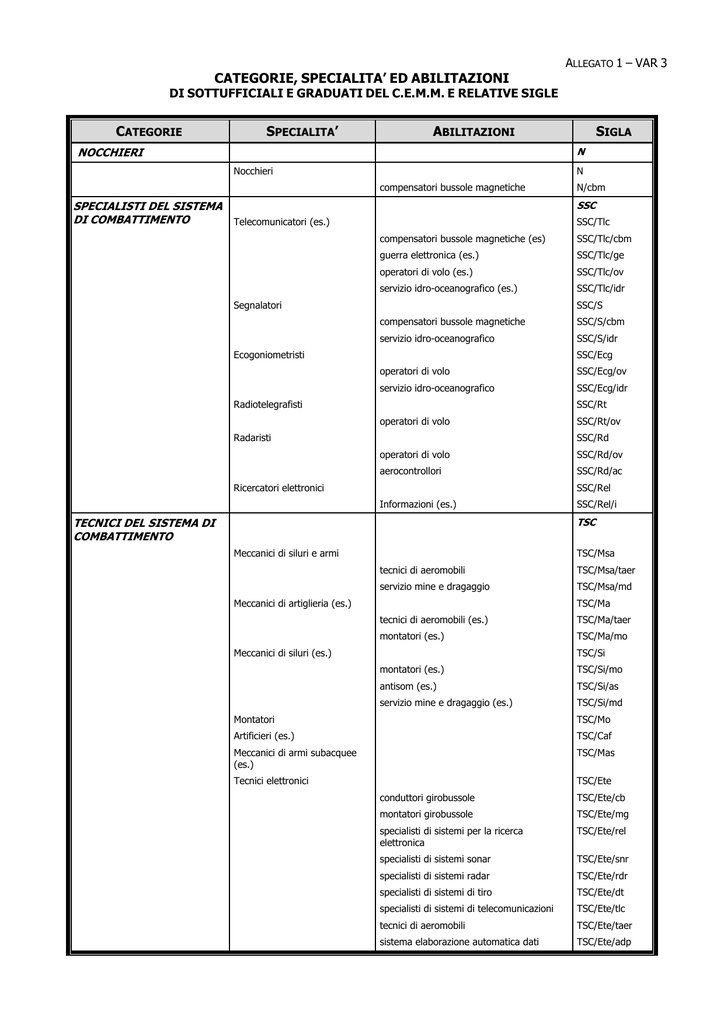 ALLEGATO 1 – VAR 3

CATEGORIE, SPECIALITA' ED ABILITAZIONI
DI SOTTUFFICIALI E GRADUATI DEL C.E.M.M. E RELATIVE SIGLE

| CATEGORIE | SPECIALITA' | ABILITAZIONI | SIGLA |
|---|---|---|---|
| NOCCHIERI | | | N |
| | Nocchieri | | N |
| | | compensatori bussole magnetiche | N/cbm |
| SPECIALISTI DEL SISTEMA DI COMBATTIMENTO | | | SSC |
| | Telecomunicatori (es.) | | SSC/Tlc |
| | | compensatori bussole magnetiche (es) | SSC/Tlc/cbm |
| | | guerra elettronica (es.) | SSC/Tlc/ge |
| | | operatori di volo (es.) | SSC/Tlc/ov |
| | | servizio idro-oceanografico (es.) | SSC/Tlc/idr |
| | Segnalatori | | SSC/S |
| | | compensatori bussole magnetiche | SSC/S/cbm |
| | | servizio idro-oceanografico | SSC/S/idr |
| | Ecogoniometristi | | SSC/Ecg |
| | | operatori di volo | SSC/Ecg/ov |
| | | servizio idro-oceanografico | SSC/Ecg/idr |
| | Radiotelegrafisti | | SSC/Rt |
| | | operatori di volo | SSC/Rt/ov |
| | Radaristi | | SSC/Rd |
| | | operatori di volo | SSC/Rd/ov |
| | | aerocontrollori | SSC/Rd/ac |
| | Ricercatori elettronici | | SSC/Rel |
| | | Informazioni (es.) | SSC/Rel/i |
| TECNICI DEL SISTEMA DI COMBATTIMENTO | | | TSC |
| | Meccanici di siluri e armi | | TSC/Msa |
| | | tecnici di aeromobili | TSC/Msa/taer |
| | | servizio mine e dragaggio | TSC/Msa/md |
| | Meccanici di artiglieria (es.) | | TSC/Ma |
| | | tecnici di aeromobili (es.) | TSC/Ma/taer |
| | | montatori (es.) | TSC/Ma/mo |
| | Meccanici di siluri (es.) | | TSC/Si |
| | | montatori (es.) | TSC/Si/mo |
| | | antisom (es.) | TSC/Si/as |
| | | servizio mine e dragaggio (es.) | TSC/Si/md |
| | Montatori | | TSC/Mo |
| | Artificieri (es.) | | TSC/Caf |
| | Meccanici di armi subacquee (es.) | | TSC/Mas |
| | Tecnici elettronici | | TSC/Ete |
| | | conduttori girobussole | TSC/Ete/cb |
| | | montatori girobussole | TSC/Ete/mg |
| | | specialisti di sistemi per la ricerca elettronica | TSC/Ete/rel |
| | | specialisti di sistemi sonar | TSC/Ete/snr |
| | | specialisti di sistemi radar | TSC/Ete/rdr |
| | | specialisti di sistemi di tiro | TSC/Ete/dt |
| | | specialisti di sistemi di telecomunicazioni | TSC/Ete/tlc |
| | | tecnici di aeromobili | TSC/Ete/taer |
| | | sistema elaborazione automatica dati | TSC/Ete/adp |